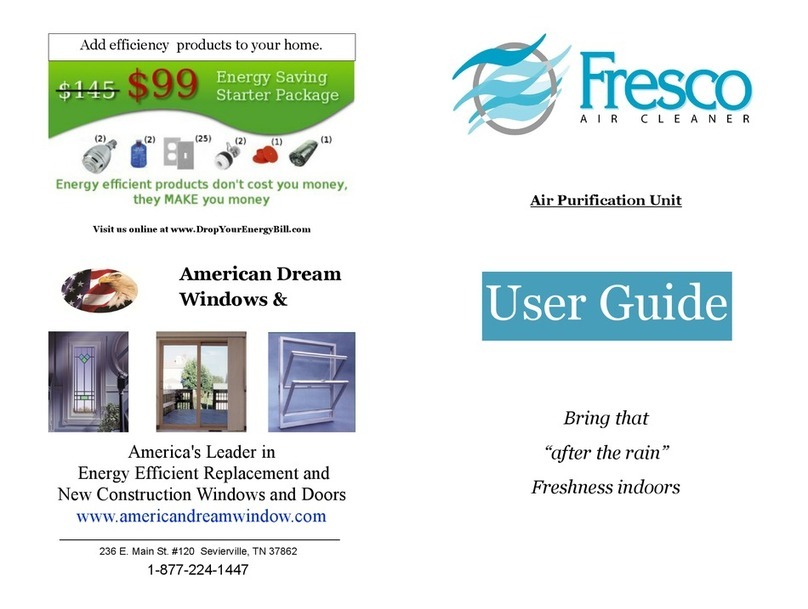 Add efficiency products to your home.

$145 $99 Energy Saving Starter Package

(2) (2) (25) (2) (1) (1)

Energy efficient products don't cost you money, they MAKE you money

Visit us online at www.DropYourEnergyBill.com

American Dream Windows &

America's Leader in Energy Efficient Replacement and New Construction Windows and Doors
www.americandreamwindow.com

236 E. Main St. #120 Sevierville, TN 37862
1-877-224-1447

Fresco
AIR CLEANER

Air Purification Unit

User Guide

Bring that
"after the rain"
Freshness indoors